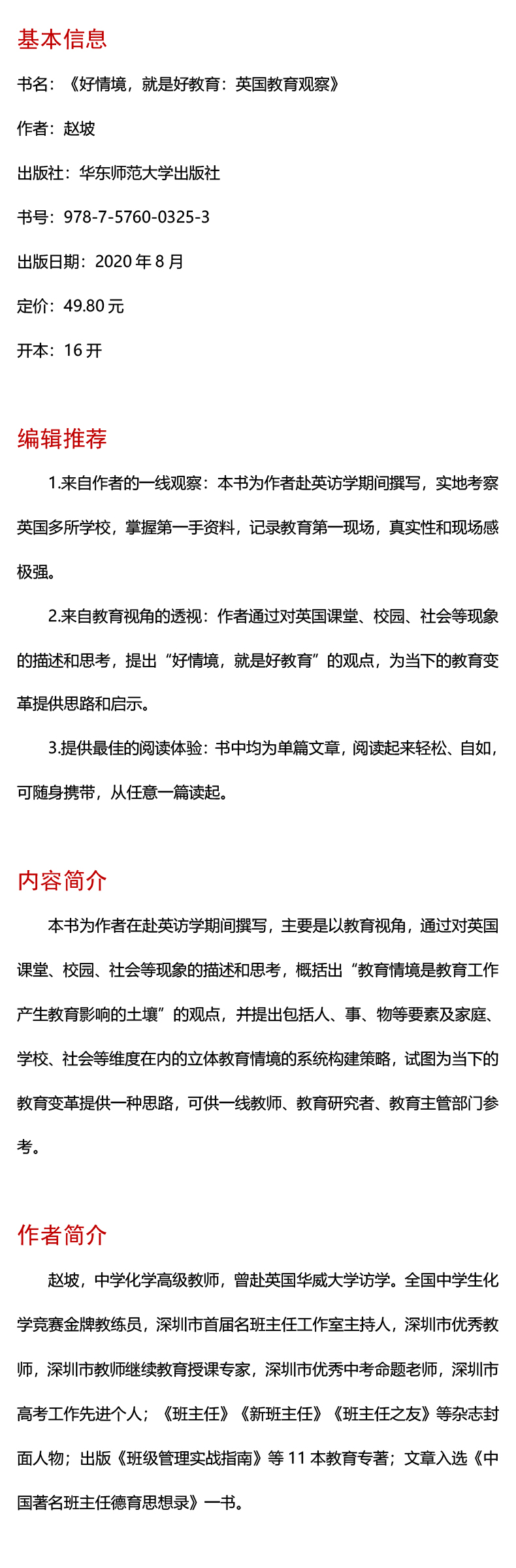 基本信息

书名：《好情境，就是好教育：英国教育观察》

作者：赵坡

出版社：华东师范大学出版社

书号：978-7-5760-0325-3

出版日期：2020 年 8 月

定价：49.80 元

开本：16 开

编辑推荐

1.来自作者的一线观察：本书为作者赴英访学期间撰写，实地考察英国多所学校，掌握第一手资料，记录教育第一现场，真实性和现场感极强。

2.来自教育视角的透视：作者通过对英国课堂、校园、社会等现象的描述和思考，提出“好情境，就是好教育”的观点，为当下的教育变革提供思路和启示。

3.提供最佳的阅读体验：书中均为单篇文章，阅读起来轻松、自如，可随身携带，从任意一篇读起。

内容简介

本书为作者在赴英访学期间撰写，主要是以教育视角，通过对英国课堂、校园、社会等现象的描述和思考，概括出“教育情境是教育工作产生教育影响的土壤”的观点，并提出包括人、事、物等要素及家庭、学校、社会等维度在内的立体教育情境的系统构建策略，试图为当下的教育变革提供一种思路，可供一线教师、教育研究者、教育主管部门参考。

作者简介

赵坡，中学化学高级教师，曾赴英国华威大学访学。全国中学生化学竞赛金牌教练员，深圳市首届名班主任工作室主持人，深圳市优秀教师，深圳市教师继续教育授课专家，深圳市优秀中考命题老师，深圳市高考工作先进个人；《班主任》《新班主任》《班主任之友》等杂志封面人物；出版《班级管理实战指南》等 11 本教育专著；文章入选《中国著名班主任德育思想录》一书。